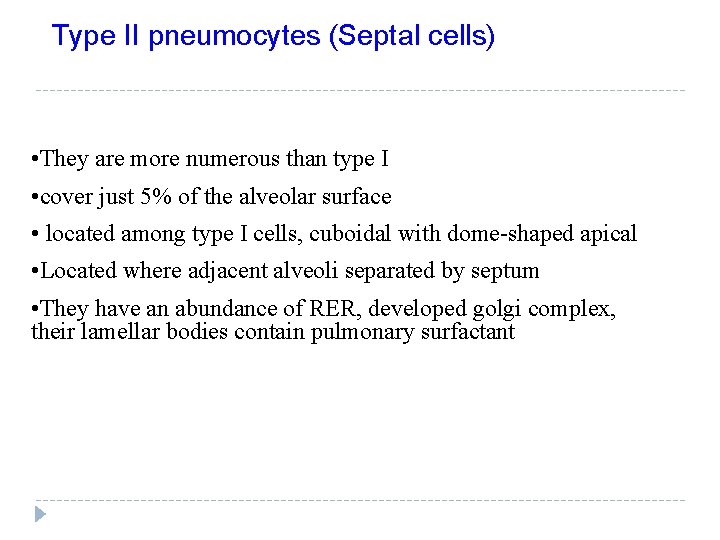 Type II pneumocytes (Septal cells)

• They are more numerous than type I

• cover just 5% of the alveolar surface

• located among type I cells, cuboidal with dome-shaped apical

• Located where adjacent alveoli separated by septum

• They have an abundance of RER, developed golgi complex, their lamellar bodies contain pulmonary surfactant